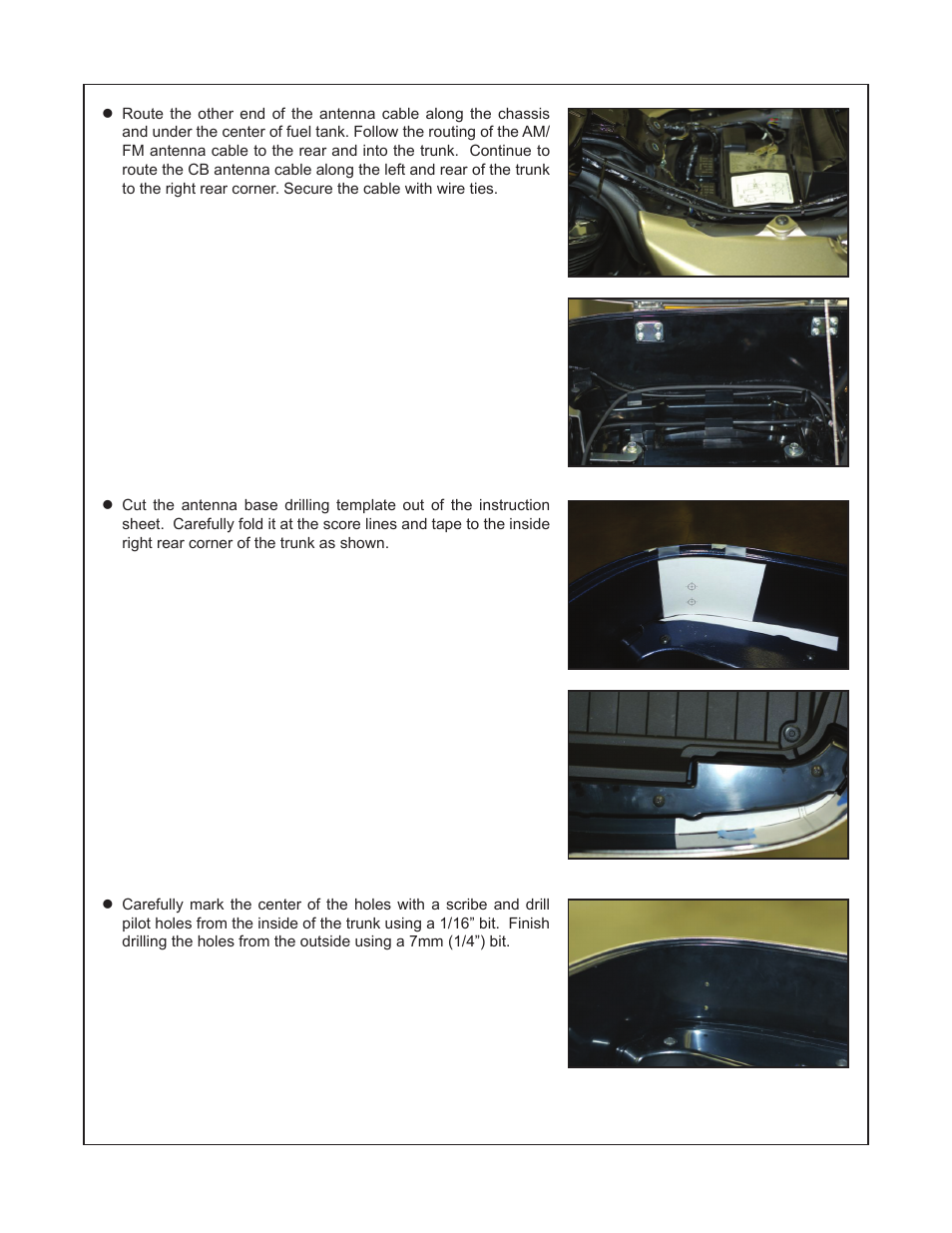 ● Route the other end of the antenna cable along the chassis and under the center of fuel tank. Follow the routing of the AM/FM antenna cable to the rear and into the trunk. Continue to route the CB antenna cable along the left and rear of the trunk to the right rear corner. Secure the cable with wire ties.

● Cut the antenna base drilling template out of the instruction sheet. Carefully fold it at the score lines and tape to the inside right rear corner of the trunk as shown.

● Carefully mark the center of the holes with a scribe and drill pilot holes from the inside of the trunk using a 1/16” bit. Finish drilling the holes from the outside using a 7mm (1/4”) bit.